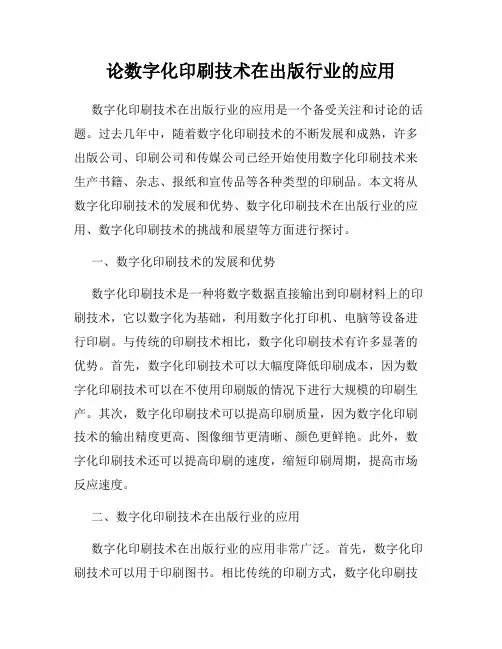 论数字化印刷技术在出版行业的应用

数字化印刷技术在出版行业的应用是一个备受关注和讨论的话题。过去几年中，随着数字化印刷技术的不断发展和成熟，许多出版公司、印刷公司和传媒公司已经开始使用数字化印刷技术来生产书籍、杂志、报纸和宣传品等各种类型的印刷品。本文将从数字化印刷技术的发展和优势、数字化印刷技术在出版行业的应用、数字化印刷技术的挑战和展望等方面进行探讨。

一、数字化印刷技术的发展和优势

数字化印刷技术是一种将数字数据直接输出到印刷材料上的印刷技术，它以数字化为基础，利用数字化打印机、电脑等设备进行印刷。与传统的印刷技术相比，数字化印刷技术有许多显著的优势。首先，数字化印刷技术可以大幅度降低印刷成本，因为数字化印刷技术可以在不使用印刷版的情况下进行大规模的印刷生产。其次，数字化印刷技术可以提高印刷质量，因为数字化印刷技术的输出精度更高、图像细节更清晰、颜色更鲜艳。此外，数字化印刷技术还可以提高印刷的速度，缩短印刷周期，提高市场反应速度。

二、数字化印刷技术在出版行业的应用

数字化印刷技术在出版行业的应用非常广泛。首先，数字化印刷技术可以用于印刷图书。相比传统的印刷方式，数字化印刷技